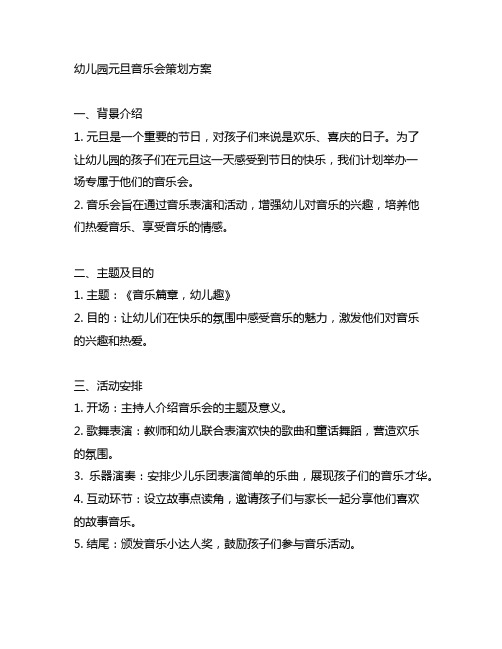 幼儿园元旦音乐会策划方案

一、背景介绍

1. 元旦是一个重要的节日，对孩子们来说是欢乐、喜庆的日子。为了让幼儿园的孩子们在元旦这一天感受到节日的快乐，我们计划举办一场专属于他们的音乐会。

2. 音乐会旨在通过音乐表演和活动，增强幼儿对音乐的兴趣，培养他们热爱音乐、享受音乐的情感。

二、主题及目的

1. 主题：《音乐篇章，幼儿趣》

2. 目的：让幼儿们在快乐的氛围中感受音乐的魅力，激发他们对音乐的兴趣和热爱。

三、活动安排

1. 开场：主持人介绍音乐会的主题及意义。

2. 歌舞表演：教师和幼儿联合表演欢快的歌曲和童话舞蹈，营造欢乐的氛围。

3. 乐器演奏：安排少儿乐团表演简单的乐曲，展现孩子们的音乐才华。

4. 互动环节：设立故事点读角，邀请孩子们与家长一起分享他们喜欢的故事音乐。

5. 结尾：颁发音乐小达人奖，鼓励孩子们参与音乐活动。